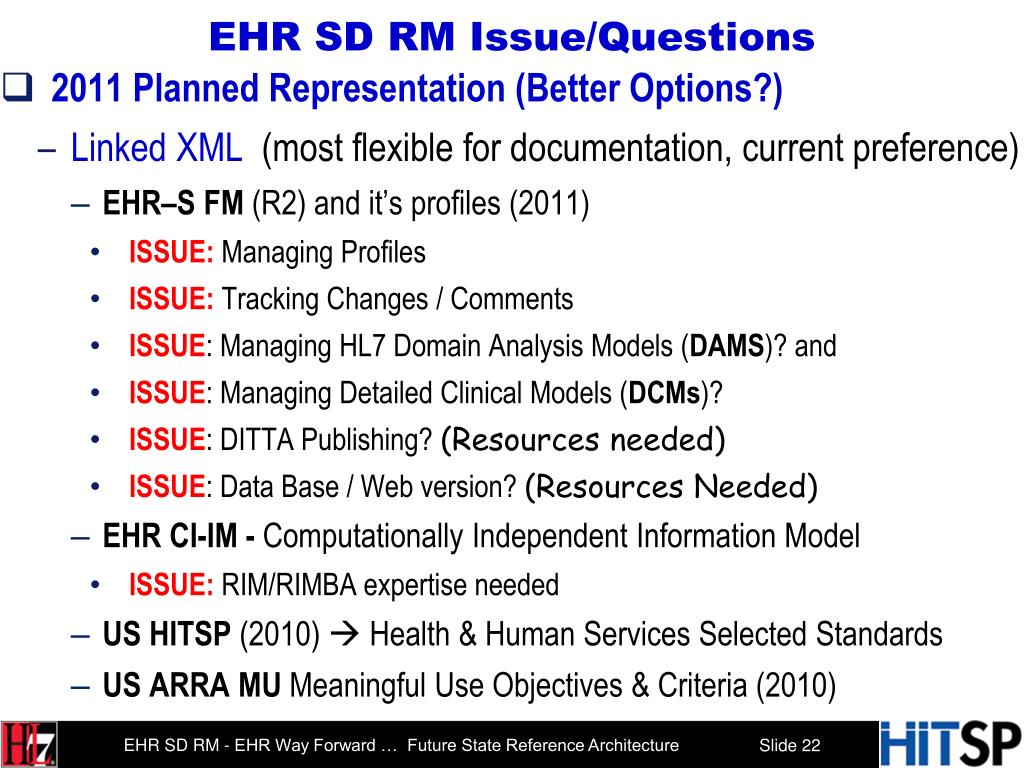 EHR SD RM Issue/Questions

❑ 2011 Planned Representation (Better Options?)

– Linked XML (most flexible for documentation, current preference)

– EHR–S FM (R2) and it's profiles (2011)

• ISSUE: Managing Profiles

• ISSUE: Tracking Changes / Comments

• ISSUE: Managing HL7 Domain Analysis Models (DAMS)? and

• ISSUE: Managing Detailed Clinical Models (DCMs)?

• ISSUE: DITTA Publishing? (Resources needed)

• ISSUE: Data Base / Web version? (Resources Needed)

– EHR CI-IM - Computationally Independent Information Model

• ISSUE: RIM/RIMBA expertise needed

– US HITSP (2010) → Health & Human Services Selected Standards

– US ARRA MU Meaningful Use Objectives & Criteria (2010)

HL7

EHR SD RM - EHR Way Forward … Future State Reference Architecture

Slide 22

HITSP